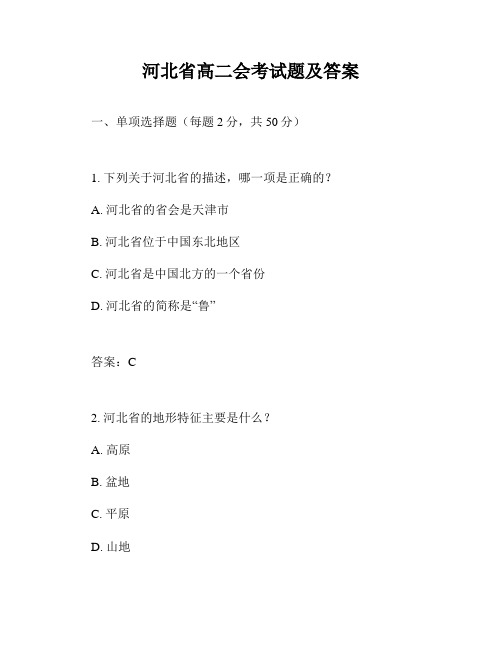 河北省高二会考试题及答案

一、单项选择题（每题 2 分，共 50 分）

1. 下列关于河北省的描述，哪一项是正确的？

A. 河北省的省会是天津市

B. 河北省位于中国东北地区

C. 河北省是中国北方的一个省份

D. 河北省的简称是“鲁”

答案：C

2. 河北省的地形特征主要是什么？

A. 高原

B. 盆地

C. 平原

D. 山地